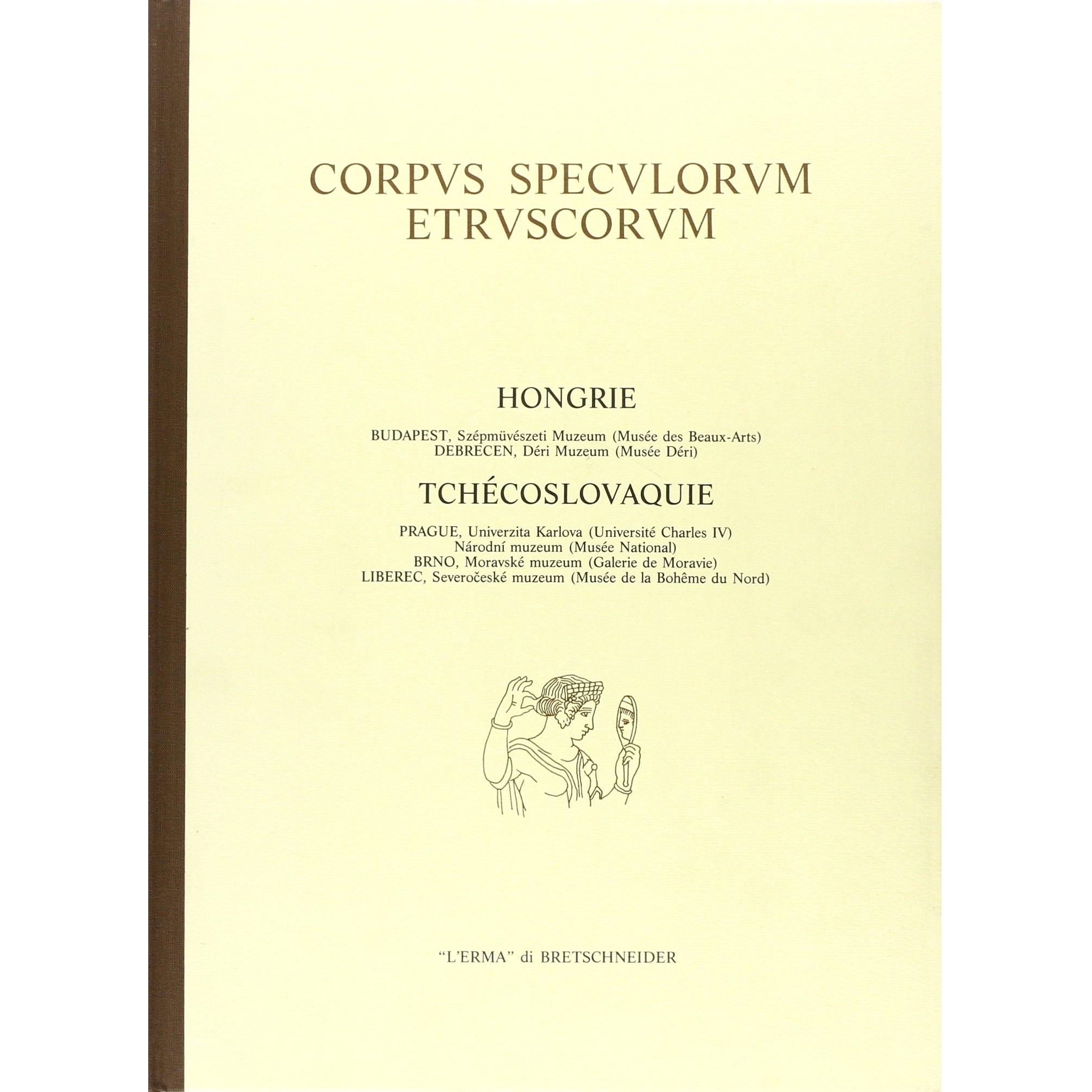 CORPVS SPECVLORVM ETRVSCORVM

HONGRIE

BUDAPEST, Szépmüvészeti Muzeum (Musée des Beaux-Arts)
DEBRECEN, Déri Muzeum (Musée Déri)

TCHÉCOSLOVAQUIE

PRAGUE, Univerzita Karlova (Université Charles IV)
Národní muzeum (Musée National)
BRNO, Moravské muzeum (Galerie de Moravie)
LIBEREC, Severočeské muzeum (Musée de la Bohême du Nord)

"L'ERMA" di BRETSCHNEIDER